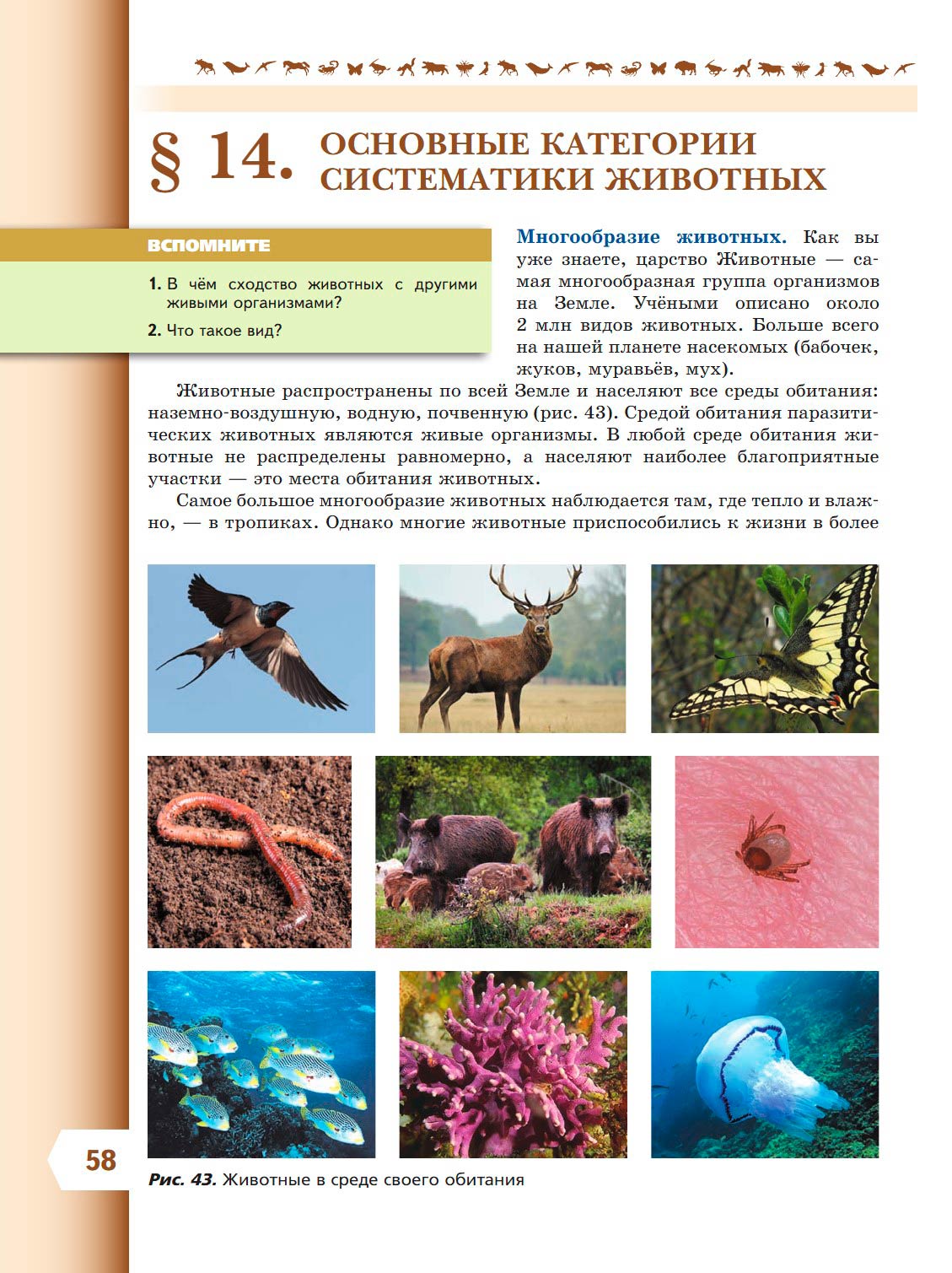 § 14. ОСНОВНЫЕ КАТЕГОРИИ СИСТЕМАТИКИ ЖИВОТНЫХ

ВСПОМНИТЕ

1. В чём сходство животных с другими живыми организмами?

2. Что такое вид?

Многообразие животных. Как вы уже знаете, царство Животные — самая многообразная группа организмов на Земле. Учёными описано около 2 млн видов животных. Больше всего на нашей планете насекомых (бабочек, жуков, муравьёв, мух).

Животные распространены по всей Земле и населяют все среды обитания: наземно-воздушную, водную, почвенную (рис. 43). Средой обитания паразитических животных являются живые организмы. В любой среде обитания животные не распределены равномерно, а населяют наиболее благоприятные участки — это места обитания животных.

Самое большое многообразие животных наблюдается там, где тепло и влажно, — в тропиках. Однако многие животные приспособились к жизни в более

58

Рис. 43. Животные в среде своего обитания